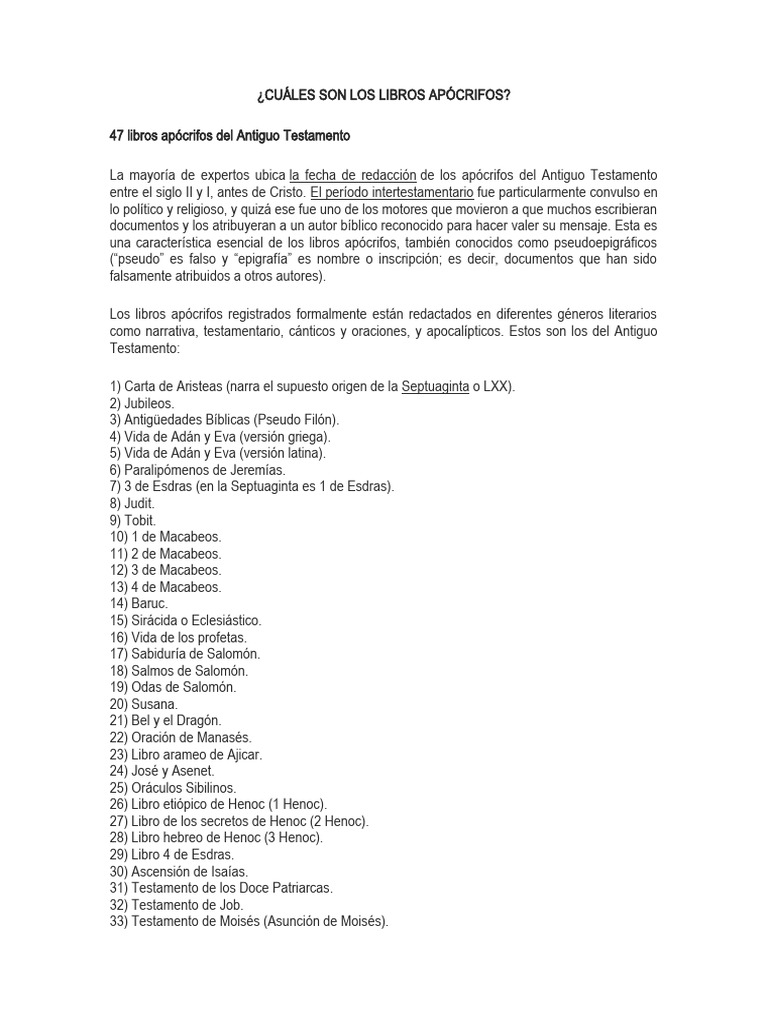 ¿CUÁLES SON LOS LIBROS APÓCRIFOS?

47 libros apócrifos del Antiguo Testamento

La mayoría de expertos ubica la fecha de redacción de los apócrifos del Antiguo Testamento entre el siglo II y I, antes de Cristo. El período intertestamentario fue particularmente convulso en lo político y religioso, y quizá ese fue uno de los motores que movieron a que muchos escribieran documentos y los atribuyeran a un autor bíblico reconocido para hacer valer su mensaje. Esta es una característica esencial de los libros apócrifos, también conocidos como pseudoepigráficos ("pseudo" es falso y "epigrafía" es nombre o inscripción; es decir, documentos que han sido falsamente atribuidos a otros autores).

Los libros apócrifos registrados formalmente están redactados en diferentes géneros literarios como narrativa, testamentario, cánticos y oraciones, y apocalípticos. Estos son los del Antiguo Testamento:

1) Carta de Aristeas (narra el supuesto origen de la Septuaginta o LXX).
2) Jubileos.
3) Antigüedades Bíblicas (Pseudo Filón).
4) Vida de Adán y Eva (versión griega).
5) Vida de Adán y Eva (versión latina).
6) Paralipómenos de Jeremías.
7) 3 de Esdras (en la Septuaginta es 1 de Esdras).
8) Judit.
9) Tobit.
10) 1 de Macabeos.
11) 2 de Macabeos.
12) 3 de Macabeos.
13) 4 de Macabeos.
14) Baruc.
15) Sirácida o Eclesiástico.
16) Vida de los profetas.
17) Sabiduría de Salomón.
18) Salmos de Salomón.
19) Odas de Salomón.
20) Susana.
21) Bel y el Dragón.
22) Oración de Manasés.
23) Libro arameo de Ajicar.
24) José y Asenet.
25) Oráculos Sibilinos.
26) Libro etiópico de Henoc (1 Henoc).
27) Libro de los secretos de Henoc (2 Henoc).
28) Libro hebreo de Henoc (3 Henoc).
29) Libro 4 de Esdras.
30) Ascensión de Isaías.
31) Testamento de los Doce Patriarcas.
32) Testamento de Job.
33) Testamento de Moisés (Asunción de Moisés).